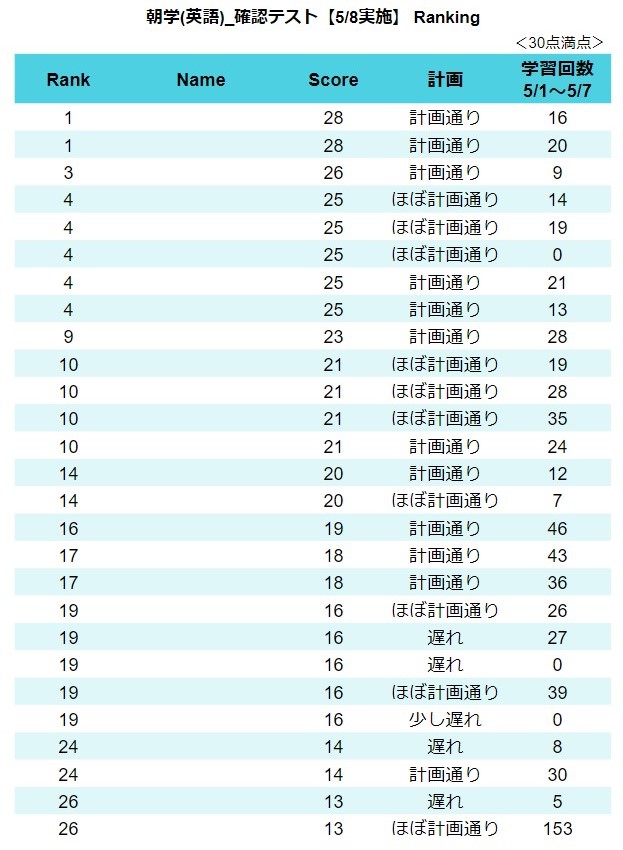 朝学(英語)_確認テスト【5/8実施】 Ranking

＜30点満点＞

| Rank | Name | Score | 計画 | 学習回数 5/1～5/7 |
|---|---|---|---|---|
| 1 | | 28 | 計画通り | 16 |
| 1 | | 28 | 計画通り | 20 |
| 3 | | 26 | 計画通り | 9 |
| 4 | | 25 | ほぼ計画通り | 14 |
| 4 | | 25 | ほぼ計画通り | 19 |
| 4 | | 25 | ほぼ計画通り | 0 |
| 4 | | 25 | 計画通り | 21 |
| 4 | | 25 | 計画通り | 13 |
| 9 | | 23 | 計画通り | 28 |
| 10 | | 21 | ほぼ計画通り | 19 |
| 10 | | 21 | ほぼ計画通り | 28 |
| 10 | | 21 | ほぼ計画通り | 35 |
| 10 | | 21 | 計画通り | 24 |
| 14 | | 20 | 計画通り | 12 |
| 14 | | 20 | ほぼ計画通り | 7 |
| 16 | | 19 | 計画通り | 46 |
| 17 | | 18 | 計画通り | 43 |
| 17 | | 18 | 計画通り | 36 |
| 19 | | 16 | ほぼ計画通り | 26 |
| 19 | | 16 | 遅れ | 27 |
| 19 | | 16 | 遅れ | 0 |
| 19 | | 16 | ほぼ計画通り | 39 |
| 19 | | 16 | 少し遅れ | 0 |
| 24 | | 14 | 遅れ | 8 |
| 24 | | 14 | 計画通り | 30 |
| 26 | | 13 | 遅れ | 5 |
| 26 | | 13 | ほぼ計画通り | 153 |